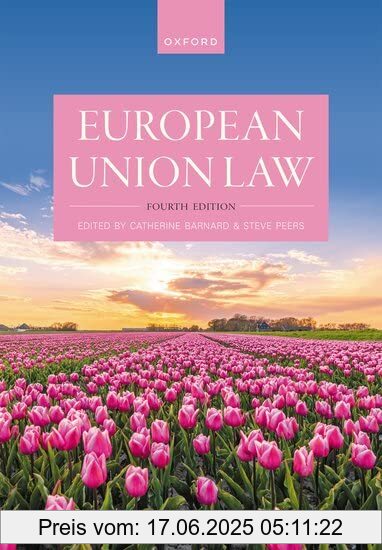 OXFORD

EUROPEAN UNION LAW

FOURTH EDITION

EDITED BY CATHERINE BARNARD & STEVE PEERS

Preis vom: 17.06.2025 05:11:22